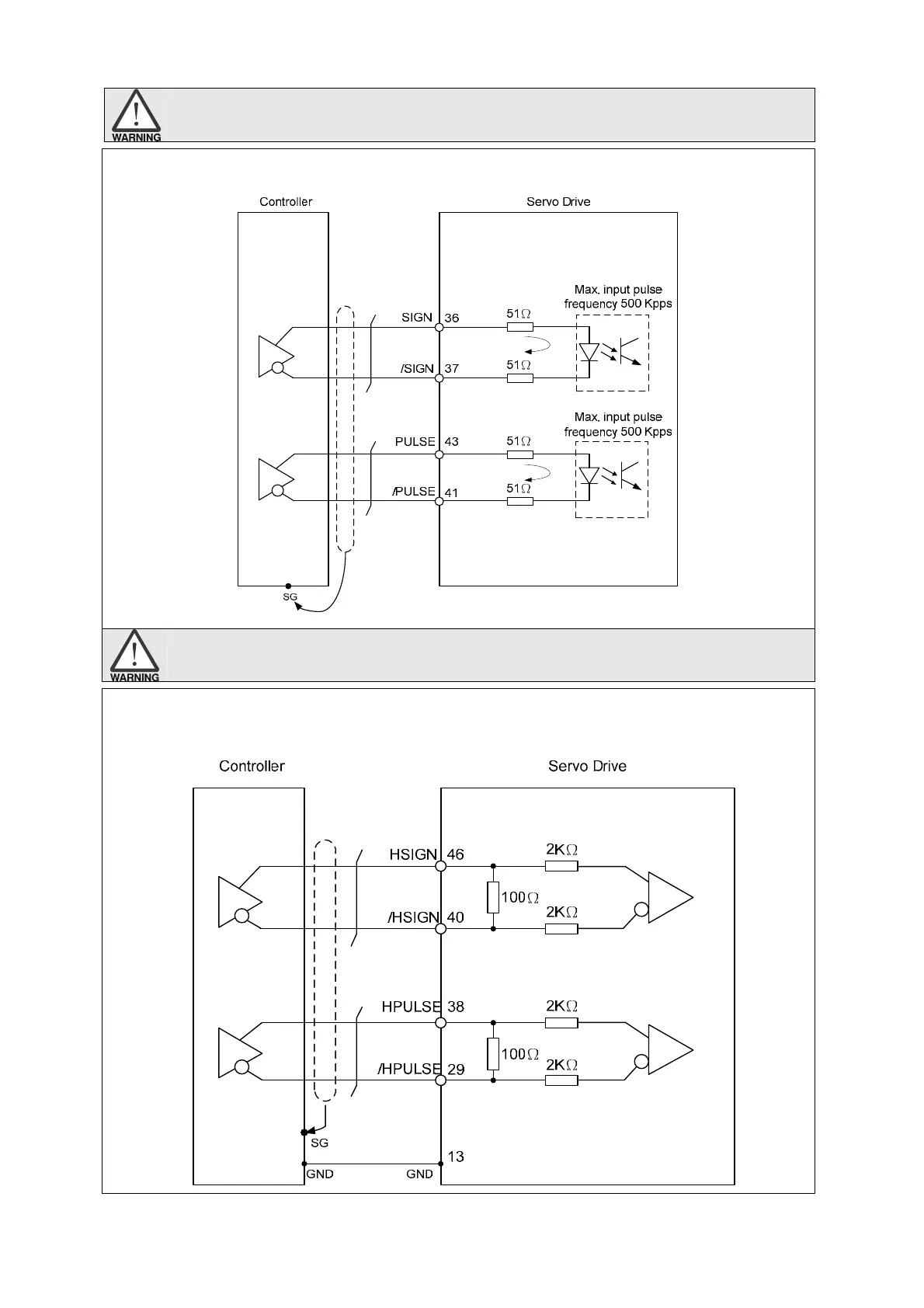 WARNING

Controller

Servo Drive

Max. input pulse frequency 500 Kpps

SIGN 36

$51\Omega$

/SIGN 37

$51\Omega$

Max. input pulse frequency 500 Kpps

PULSE 43

$51\Omega$

/PULSE 41

$51\Omega$

SG

WARNING

Controller

Servo Drive

HSIGN 46

$2K\Omega$

$100\Omega$

/HSIGN 40

$2K\Omega$

HPULSE 38

$2K\Omega$

$100\Omega$

/HPULSE 29

$2K\Omega$

SG

13

GND

GND